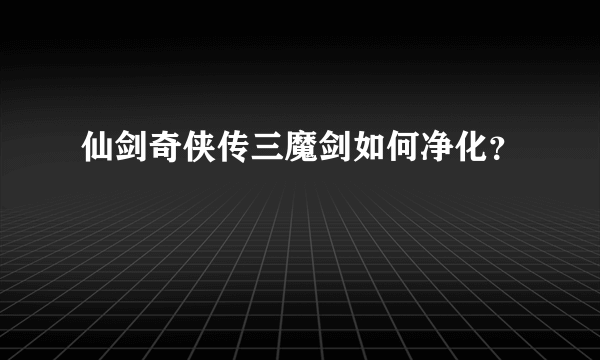 仙剑奇侠传三魔剑如何净化?